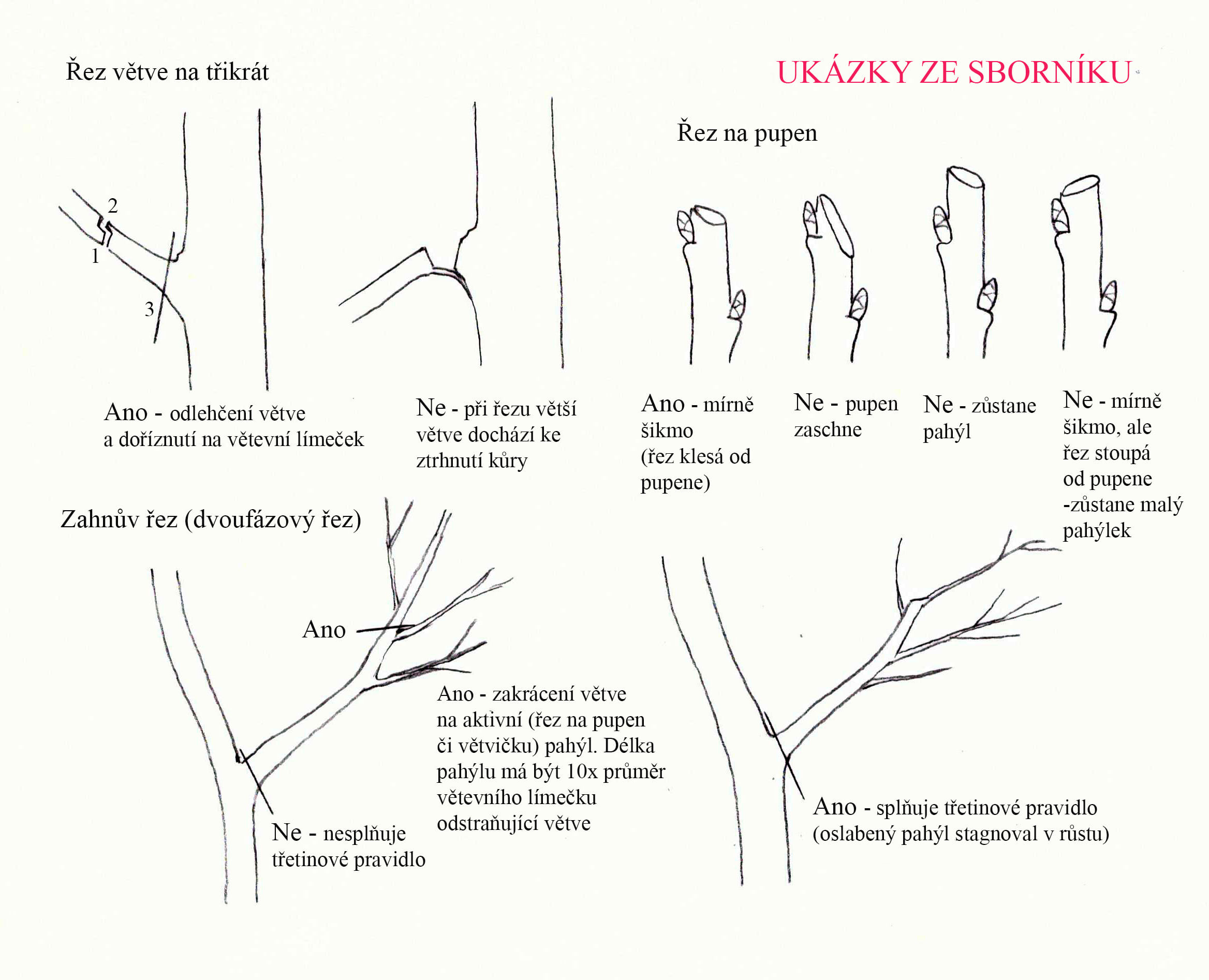 Řez větve na třikrát

UKÁZKY ZE SBORNÍKU

Řez na pupen

2

1

3

Ano - odlehčení větve a doříznutí na větevní límeček

Ne - při řezu větší větve dochází ke ztrhnutí kůry

Ano - mírně šikmo (řez klesá od pupene)

Ne - pupen zaschne

Ne - zůstane pahýl

Ne - mírně šikmo, ale řez stoupá od pupene -zůstane malý pahýlek

Zahnův řez (dvoufázový řez)

Ano

Ano - zakrácení větve na aktivní (řez na pupen či větvičku) pahýl. Délka pahýlu má být 10x průměr větevního límečku odstraňující větve

Ne - nesplňuje třetinové pravidlo

Ano - splňuje třetinové pravidlo (oslabený pahýl stagnoval v růstu)